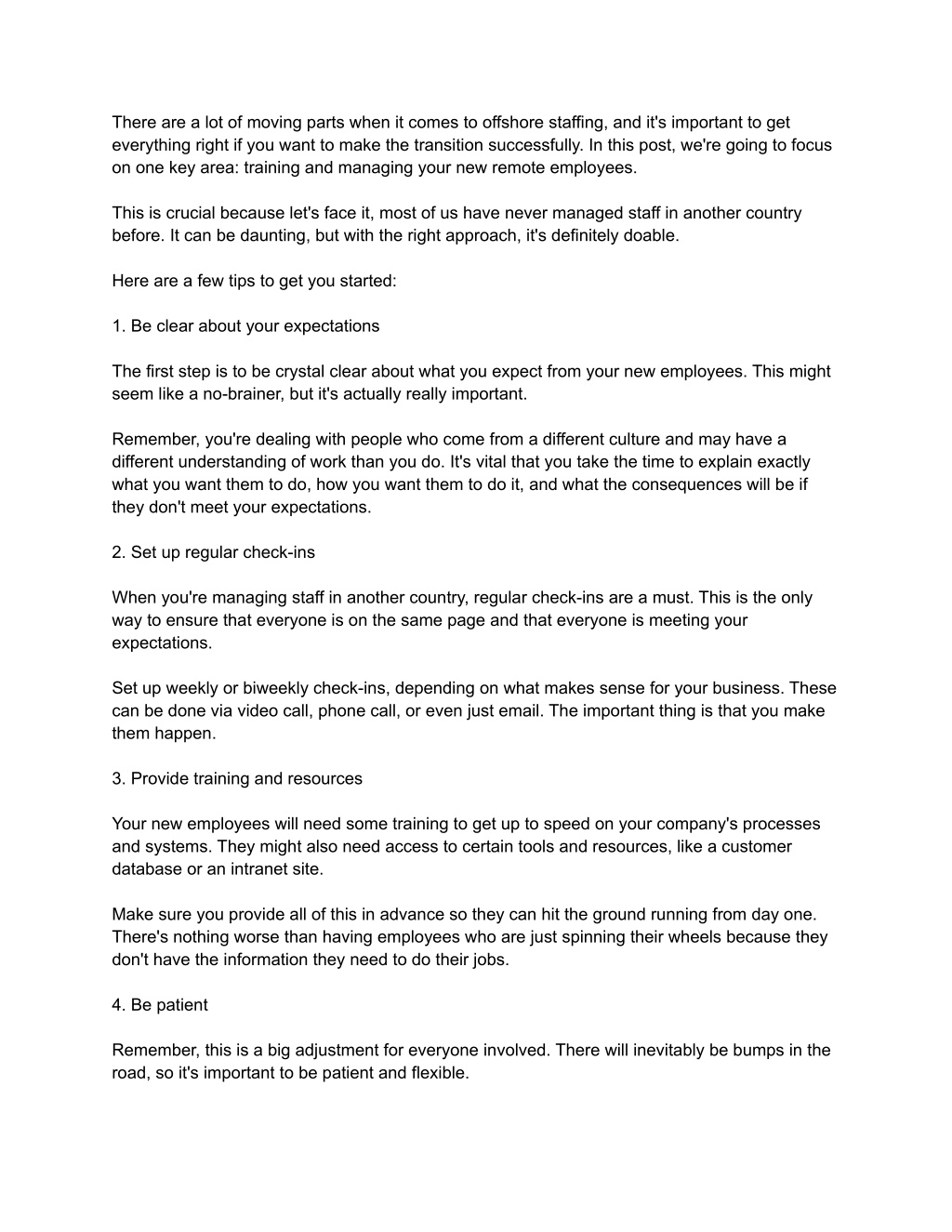 There are a lot of moving parts when it comes to offshore staffing, and it's important to get everything right if you want to make the transition successfully. In this post, we're going to focus on one key area: training and managing your new remote employees.

This is crucial because let's face it, most of us have never managed staff in another country before. It can be daunting, but with the right approach, it's definitely doable.

Here are a few tips to get you started:

1. Be clear about your expectations

The first step is to be crystal clear about what you expect from your new employees. This might seem like a no-brainer, but it's actually really important.

Remember, you're dealing with people who come from a different culture and may have a different understanding of work than you do. It's vital that you take the time to explain exactly what you want them to do, how you want them to do it, and what the consequences will be if they don't meet your expectations.

2. Set up regular check-ins

When you're managing staff in another country, regular check-ins are a must. This is the only way to ensure that everyone is on the same page and that everyone is meeting your expectations.

Set up weekly or biweekly check-ins, depending on what makes sense for your business. These can be done via video call, phone call, or even just email. The important thing is that you make them happen.

3. Provide training and resources

Your new employees will need some training to get up to speed on your company's processes and systems. They might also need access to certain tools and resources, like a customer database or an intranet site.

Make sure you provide all of this in advance so they can hit the ground running from day one. There's nothing worse than having employees who are just spinning their wheels because they don't have the information they need to do their jobs.

4. Be patient

Remember, this is a big adjustment for everyone involved. There will inevitably be bumps in the road, so it's important to be patient and flexible.